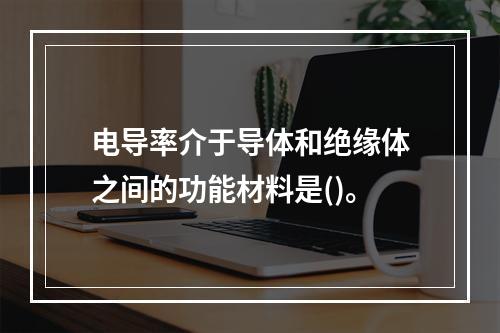 电导率介于导体和绝缘体之间的功能材料是()。